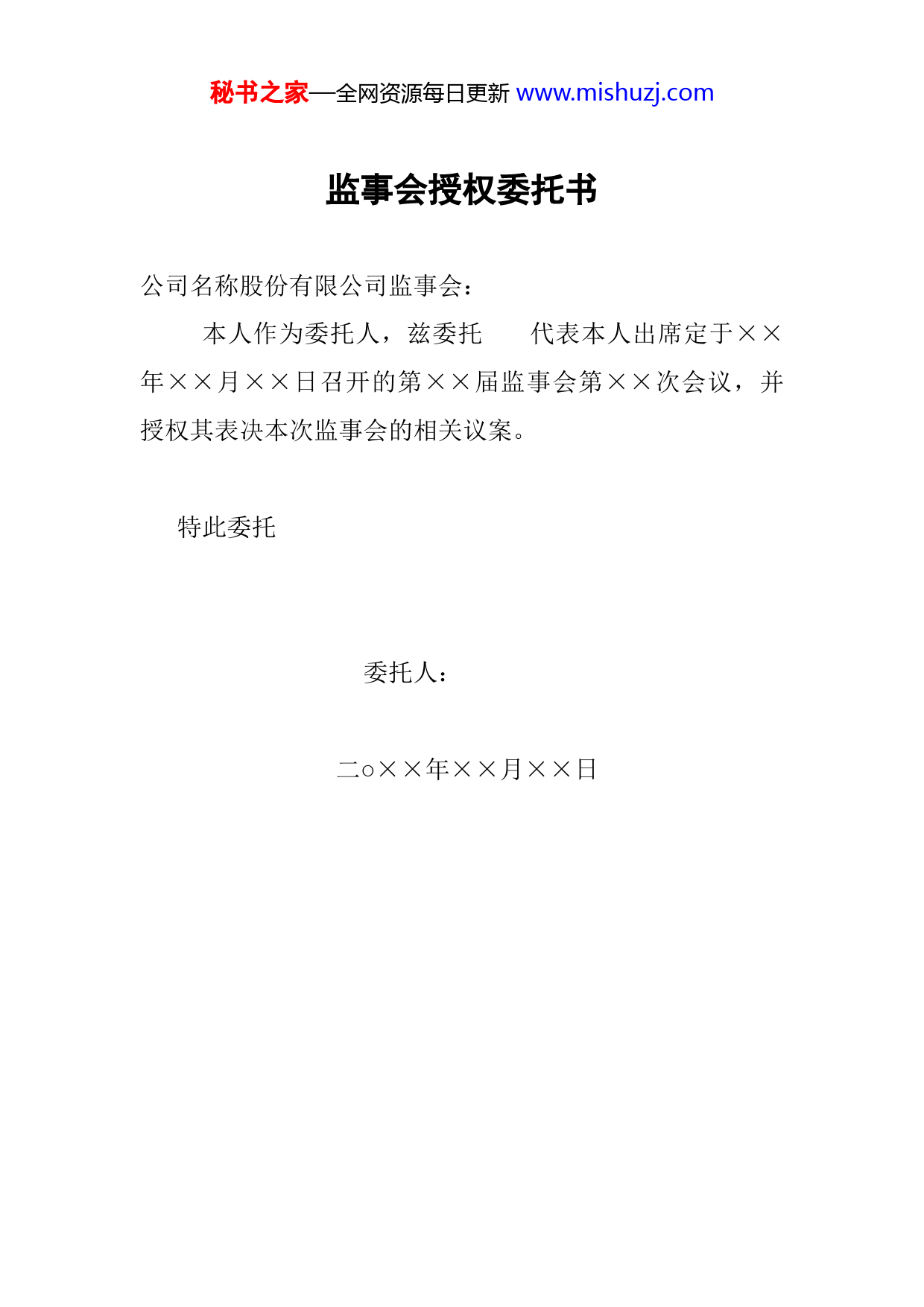 秘书之家—全网资源每日更新 www.mishuzj.com

监事会授权委托书

公司名称股份有限公司监事会：

本人作为委托人，兹委托　　代表本人出席定于××年××月××日召开的第××届监事会第××次会议，并授权其表决本次监事会的相关议案。

特此委托

委托人：

二○××年××月××日